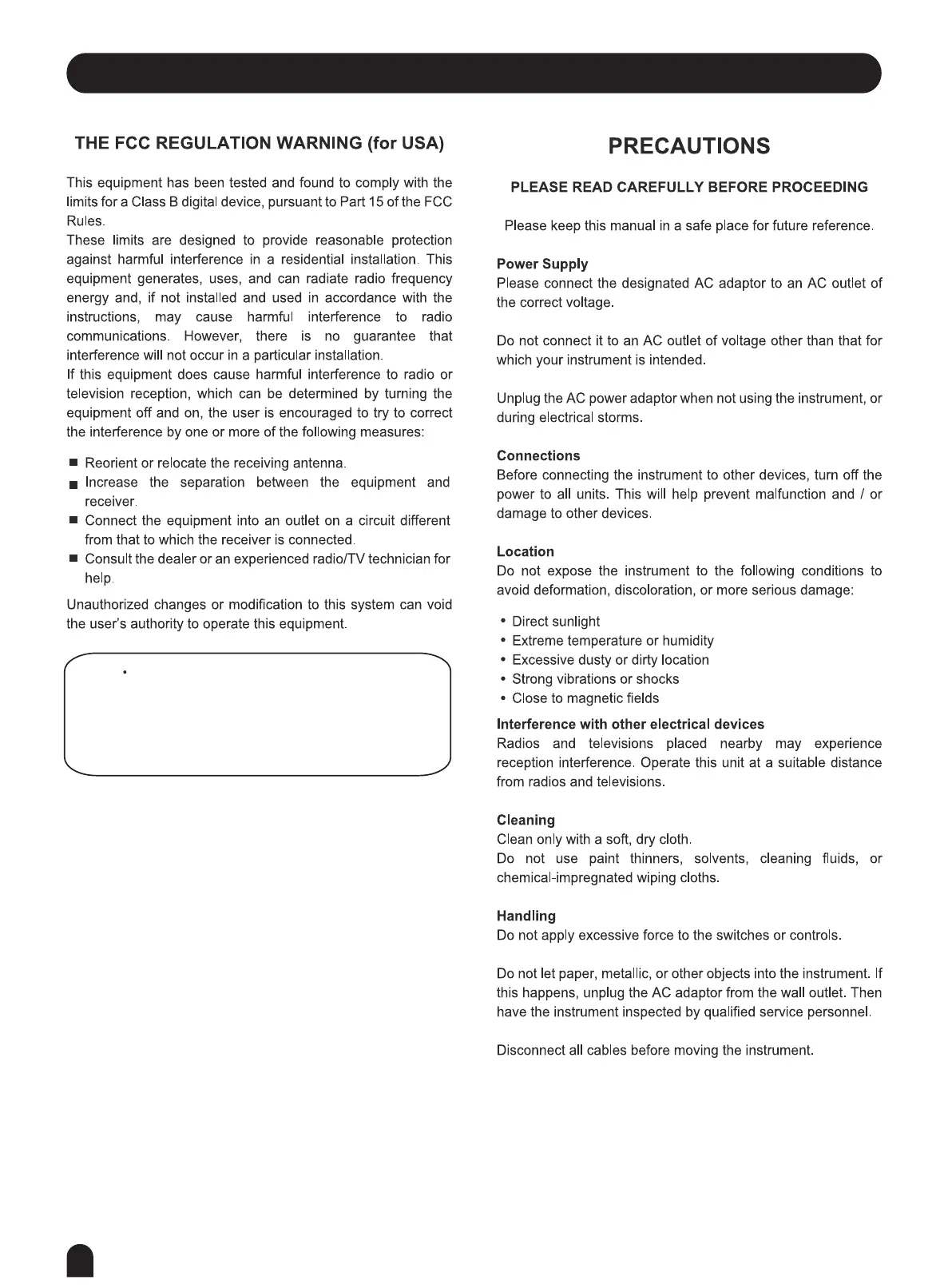 THE FCC REGULATION WARNING (for USA)

This equipment has been tested and found to comply with the limits for a Class B digital device, pursuant to Part 15 of the FCC Rules.
These limits are designed to provide reasonable protection against harmful interference in a residential installation. This equipment generates, uses, and can radiate radio frequency energy and, if not installed and used in accordance with the instructions, may cause harmful interference to radio communications. However, there is no guarantee that interference will not occur in a particular installation.
If this equipment does cause harmful interference to radio or television reception, which can be determined by turning the equipment off and on, the user is encouraged to try to correct the interference by one or more of the following measures:

■ Reorient or relocate the receiving antenna.
■ Increase the separation between the equipment and receiver.
■ Connect the equipment into an outlet on a circuit different from that to which the receiver is connected.
■ Consult the dealer or an experienced radio/TV technician for help.

Unauthorized changes or modification to this system can void the user's authority to operate this equipment.

PRECAUTIONS

PLEASE READ CAREFULLY BEFORE PROCEEDING

Please keep this manual in a safe place for future reference.

Power Supply
Please connect the designated AC adaptor to an AC outlet of the correct voltage.

Do not connect it to an AC outlet of voltage other than that for which your instrument is intended.

Unplug the AC power adaptor when not using the instrument, or during electrical storms.

Connections
Before connecting the instrument to other devices, turn off the power to all units. This will help prevent malfunction and / or damage to other devices.

Location
Do not expose the instrument to the following conditions to avoid deformation, discoloration, or more serious damage:

• Direct sunlight
• Extreme temperature or humidity
• Excessive dusty or dirty location
• Strong vibrations or shocks
• Close to magnetic fields

Interference with other electrical devices
Radios and televisions placed nearby may experience reception interference. Operate this unit at a suitable distance from radios and televisions.

Cleaning
Clean only with a soft, dry cloth.
Do not use paint thinners, solvents, cleaning fluids, or chemical-impregnated wiping cloths.

Handling
Do not apply excessive force to the switches or controls.

Do not let paper, metallic, or other objects into the instrument. If this happens, unplug the AC adaptor from the wall outlet. Then have the instrument inspected by qualified service personnel.

Disconnect all cables before moving the instrument.